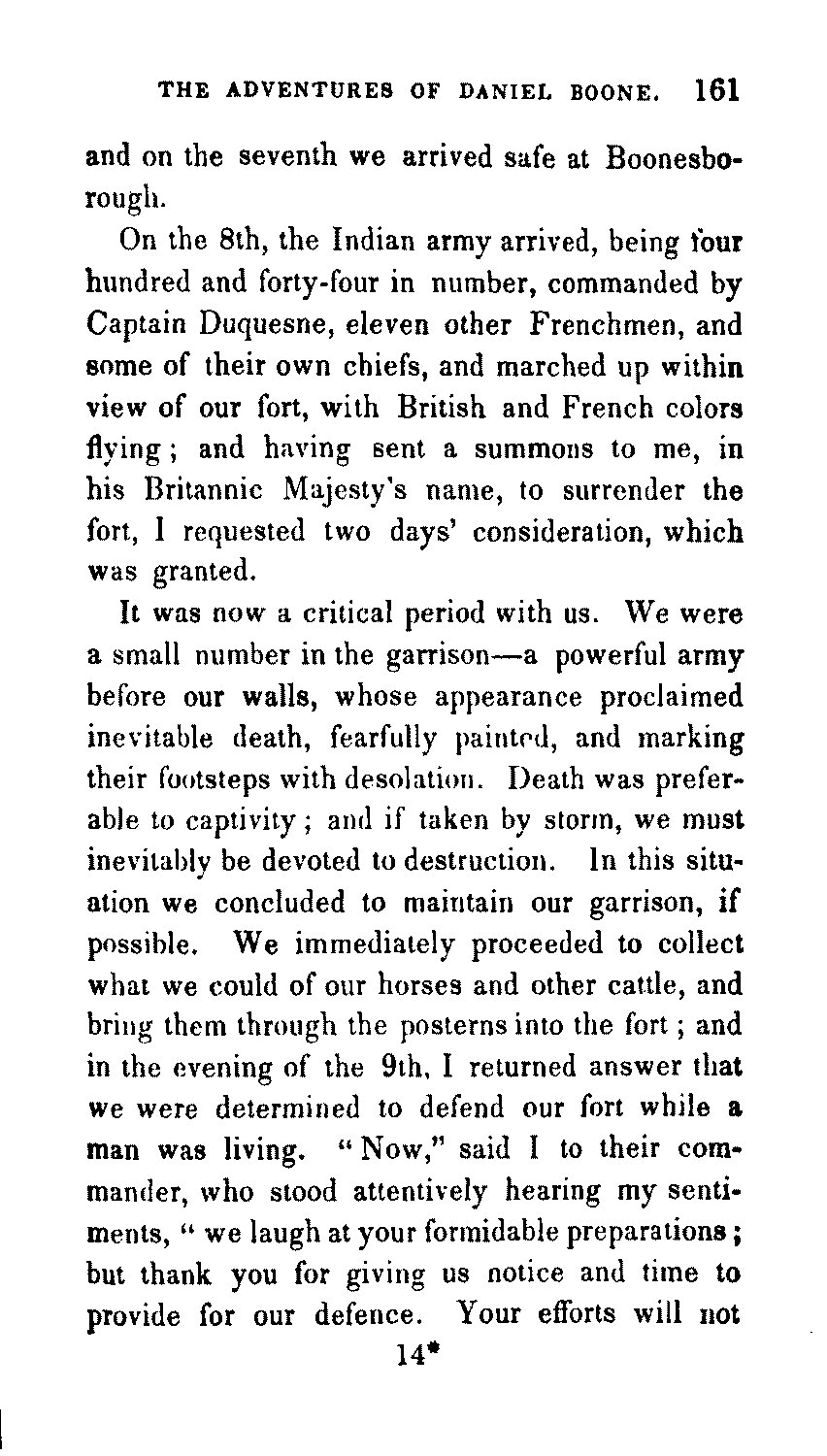 THE ADVENTURES OF DANIEL BOONE. 161

and on the seventh we arrived safe at Boonesborough.

On the 8th, the Indian army arrived, being four hundred and forty-four in number, commanded by Captain Duquesne, eleven other Frenchmen, and some of their own chiefs, and marched up within view of our fort, with British and French colors flying; and having sent a summons to me, in his Britannic Majesty's name, to surrender the fort, I requested two days' consideration, which was granted.

It was now a critical period with us. We were a small number in the garrison—a powerful army before our walls, whose appearance proclaimed inevitable death, fearfully painted, and marking their footsteps with desolation. Death was preferable to captivity; and if taken by storm, we must inevitably be devoted to destruction. In this situation we concluded to maintain our garrison, if possible. We immediately proceeded to collect what we could of our horses and other cattle, and bring them through the posterns into the fort; and in the evening of the 9th, I returned answer that we were determined to defend our fort while a man was living. "Now," said I to their commander, who stood attentively hearing my sentiments, "we laugh at your formidable preparations; but thank you for giving us notice and time to provide for our defence. Your efforts will not

14*